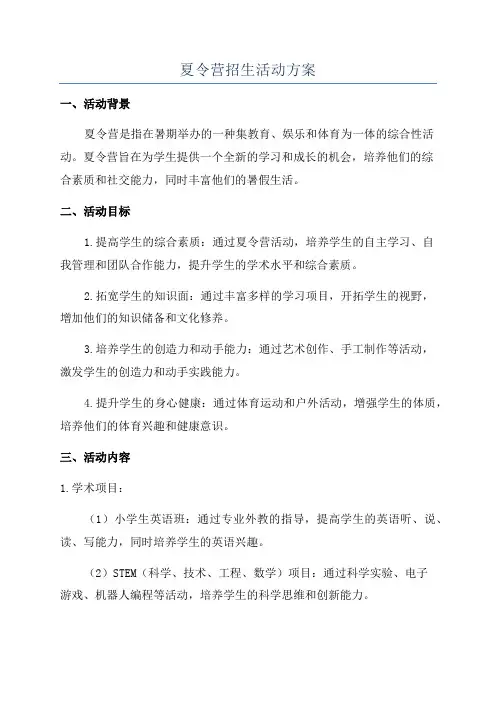 夏令营招生活动方案

一、活动背景

夏令营是指在暑期举办的一种集教育、娱乐和体育为一体的综合性活动。夏令营旨在为学生提供一个全新的学习和成长的机会，培养他们的综合素质和社交能力，同时丰富他们的暑假生活。

二、活动目标

1.提高学生的综合素质：通过夏令营活动，培养学生的自主学习、自我管理和团队合作能力，提升学生的学术水平和综合素质。

2.拓宽学生的知识面：通过丰富多样的学习项目，开拓学生的视野，增加他们的知识储备和文化修养。

3.培养学生的创造力和动手能力：通过艺术创作、手工制作等活动，激发学生的创造力和动手实践能力。

4.提升学生的身心健康：通过体育运动和户外活动，增强学生的体质，培养他们的体育兴趣和健康意识。

三、活动内容

1.学术项目：

（1）小学生英语班：通过专业外教的指导，提高学生的英语听、说、读、写能力，同时培养学生的英语兴趣。

（2）STEM（科学、技术、工程、数学）项目：通过科学实验、电子游戏、机器人编程等活动，培养学生的科学思维和创新能力。